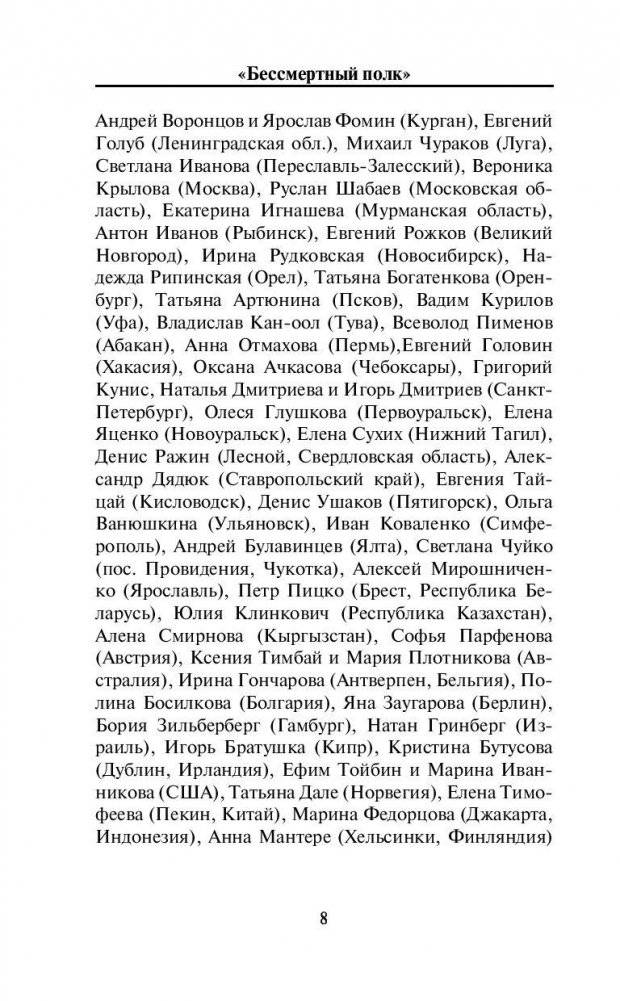 «Бессмертный полк»

Андрей Воронцов и Ярослав Фомин (Курган), Евгений Голуб (Ленинградская обл.), Михаил Чураков (Луга), Светлана Иванова (Переславль-Залесский), Вероника Крылова (Москва), Руслан Шабаев (Московская область), Екатерина Игнашева (Мурманская область), Антон Иванов (Рыбинск), Евгений Рожков (Великий Новгород), Ирина Рудковская (Новосибирск), Надежда Рипинская (Орел), Татьяна Богатенкова (Оренбург), Татьяна Артюнина (Псков), Вадим Курилов (Уфа), Владислав Кан-оол (Тува), Всеволод Пименов (Абакан), Анна Отмахова (Пермь),Евгений Головин (Хакасия), Оксана Ачкасова (Чебоксары), Григорий Кунис, Наталья Дмитриева и Игорь Дмитриев (Санкт-Петербург), Олеся Глушкова (Первоуральск), Елена Яценко (Новоуральск), Елена Сухих (Нижний Тагил), Денис Ражин (Лесной, Свердловская область), Александр Дядюк (Ставропольский край), Евгения Тайцай (Кисловодск), Денис Ушаков (Пятигорск), Ольга Ванюшкина (Ульяновск), Иван Коваленко (Симферополь), Андрей Булавинцев (Ялта), Светлана Чуйко (пос. Провидения, Чукотка), Алексей Мирошниченко (Ярославль), Петр Пицко (Брест, Республика Беларусь), Юлия Клинкович (Республика Казахстан), Алена Смирнова (Кыргызстан), Софья Парфенова (Австрия), Ксения Тимбай и Мария Плотникова (Австралия), Ирина Гончарова (Антверпен, Бельгия), Полина Босилкова (Болгария), Яна Заугарова (Берлин), Бория Зильберберг (Гамбург), Натан Гринберг (Израиль), Игорь Братушка (Кипр), Кристина Бутусова (Дублин, Ирландия), Ефим Тойбин и Марина Иванникова (США), Татьяна Дале (Норвегия), Елена Тимофеева (Пекин, Китай), Марина Федорцова (Джакарта, Индонезия), Анна Мантере (Хельсинки, Финляндия)

8